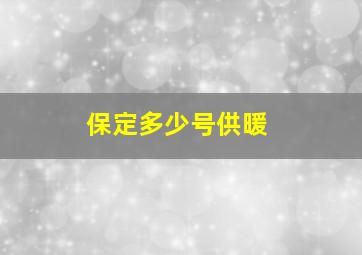 保定多少号供暖